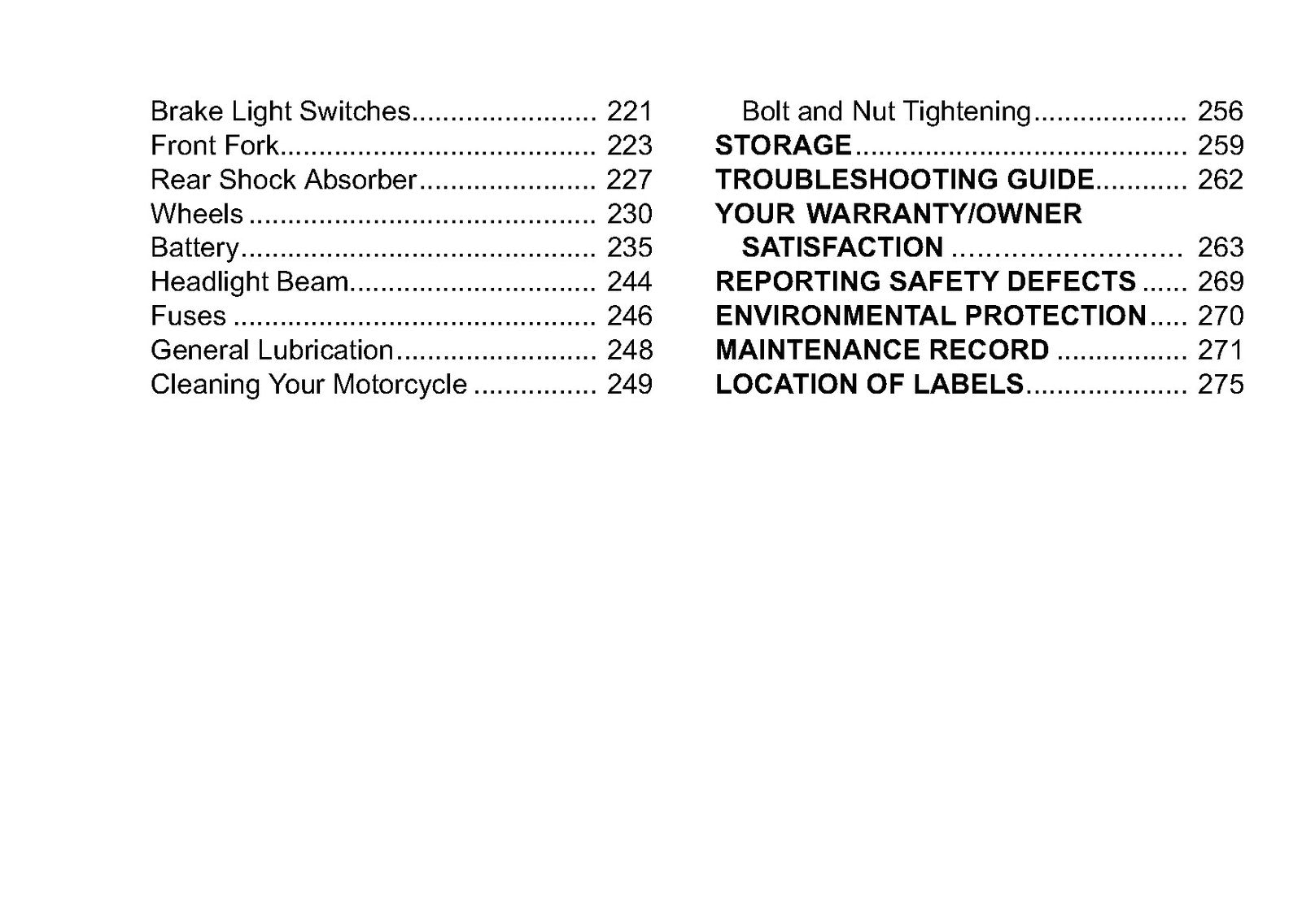 Brake Light Switches 221
Front Fork 223
Rear Shock Absorber 227
Wheels 230
Battery 235
Headlight Beam 244
Fuses 246
General Lubrication 248
Cleaning Your Motorcycle 249

Bolt and Nut Tightening 256
STORAGE 259
TROUBLESHOOTING GUIDE 262
YOUR WARRANTY/OWNER
SATISFACTION 263
REPORTING SAFETY DEFECTS 269
ENVIRONMENTAL PROTECTION 270
MAINTENANCE RECORD 271
LOCATION OF LABELS 275